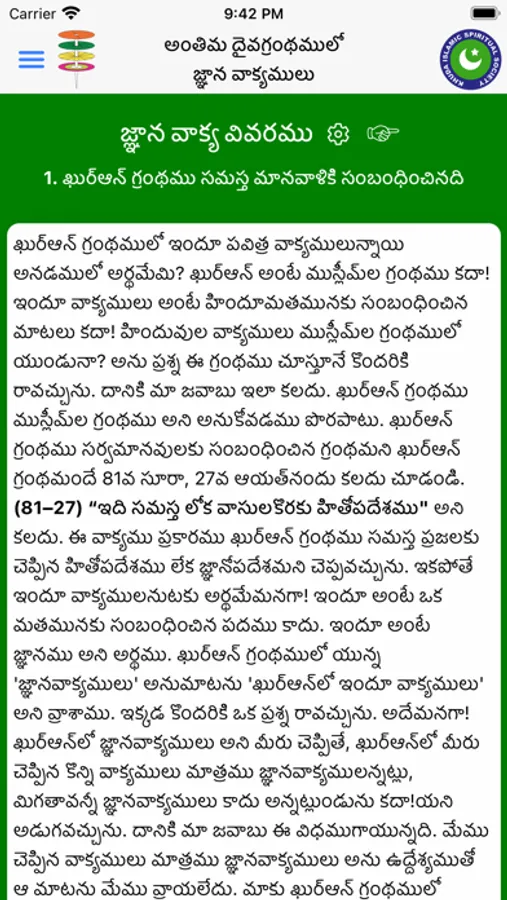 Carrier 9:42 PM

అంతిమ దైవగ్రంథములో జ్ఞాన వాక్యములు

KHUDA ISLAMIC SPIRITUAL SOCIETY

జ్ఞాన వాక్య వివరము

1. ఖుర్ఆన్ గ్రంథము సమస్త మానవాళికి సంబంధించినది

ఖుర్ఆన్ గ్రంథములో ఇందూ పవిత్ర వాక్యములున్నాయి అనడములో అర్థమేమి? ఖుర్ఆన్ అంటే ముస్లీమ్‌ల గ్రంథము కదా! ఇందూ వాక్యములు అంటే హిందూమతమునకు సంబంధించిన మాటలు కదా! హిందువుల వాక్యములు ముస్లీమ్‌ల గ్రంథములో యుండునా? అను ప్రశ్న ఈ గ్రంథము చూస్తూనే కొందరికి రావచ్చును. దానికి మా జవాబు ఇలా కలదు. ఖుర్ఆన్ గ్రంథము ముస్లీమ్‌ల గ్రంథము అని అనుకోవడము పొరపాటు. ఖుర్ఆన్ గ్రంథము సర్వమానవులకు సంబంధించిన గ్రంథమని ఖుర్ఆన్ గ్రంథమందే 81వ సూరా, 27వ ఆయత్‌నందు కలదు చూడండి. (81–27) "ఇది సమస్త లోక వాసులకొరకు హితోపదేశము" అని కలదు. ఈ వాక్యము ప్రకారము ఖుర్ఆన్ గ్రంథము సమస్త ప్రజలకు చెప్పిన హితోపదేశము లేక జ్ఞానోపదేశమని చెప్పవచ్చును. ఇకపోతే ఇందూ వాక్యములనుటకు అర్థమేమనగా! ఇందూ అంటే ఒక మతమునకు సంబంధించిన పదము కాదు. ఇందూ అంటే జ్ఞానము అని అర్థము. ఖుర్ఆన్ గ్రంథములో యున్న 'జ్ఞానవాక్యములు' అనుమాటను 'ఖుర్ఆన్‌లో ఇందూ వాక్యములు' అని వ్రాశాము. ఇక్కడ కొందరికి ఒక ప్రశ్న రావచ్చును. అదేమనగా! ఖుర్ఆన్‌లో జ్ఞానవాక్యములు అని మీరు చెప్పితే, ఖుర్ఆన్‌లో మీరు చెప్పిన కొన్ని వాక్యములు మాత్రము జ్ఞానవాక్యములన్నట్లు, మిగతావన్నీ జ్ఞానవాక్యములు కాదు అన్నట్లుండును కదా!యని అడుగవచ్చును. దానికి మా జవాబు ఈ విధముగాయున్నది. మేము చెప్పిన వాక్యములు మాత్రము జ్ఞానవాక్యములు అను ఉద్దేశ్యముతో ఆ మాటను మేము వ్రాయలేదు. మాకు ఖుర్ఆన్ గ్రంథములో